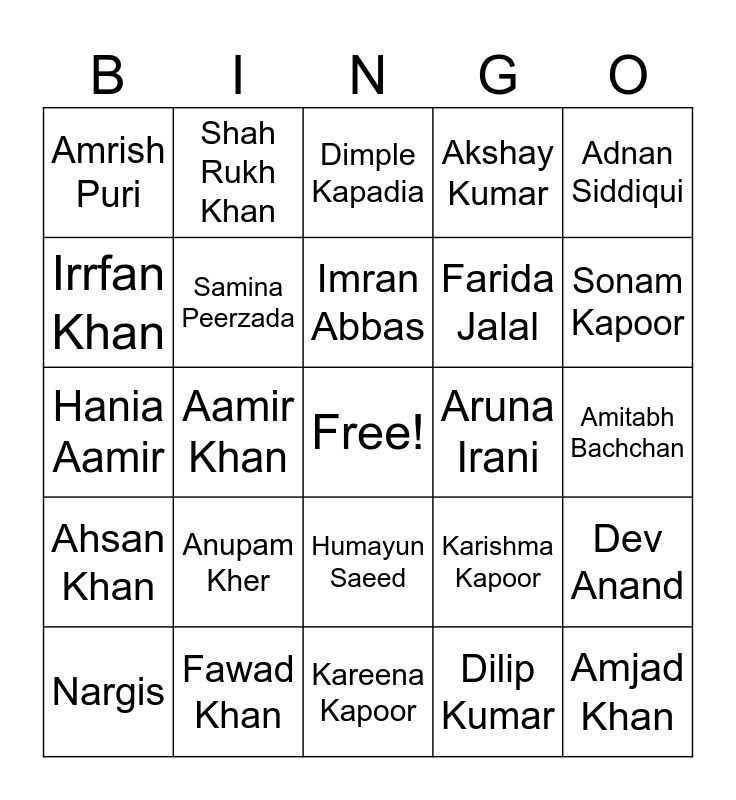 | B | I | N | G | O |
|---|---|---|---|---|
| Amrish Puri | Shah Rukh Khan | Dimple Kapadia | Akshay Kumar | Adnan Siddiqui |
| Irrfan Khan | Samina Peerzada | Imran Abbas | Farida Jalal | Sonam Kapoor |
| Hania Aamir | Aamir Khan | Free! | Aruna Irani | Amitabh Bachchan |
| Ahsan Khan | Anupam Kher | Humayun Saeed | Karishma Kapoor | Dev Anand |
| Nargis | Fawad Khan | Kareena Kapoor | Dilip Kumar | Amjad Khan |